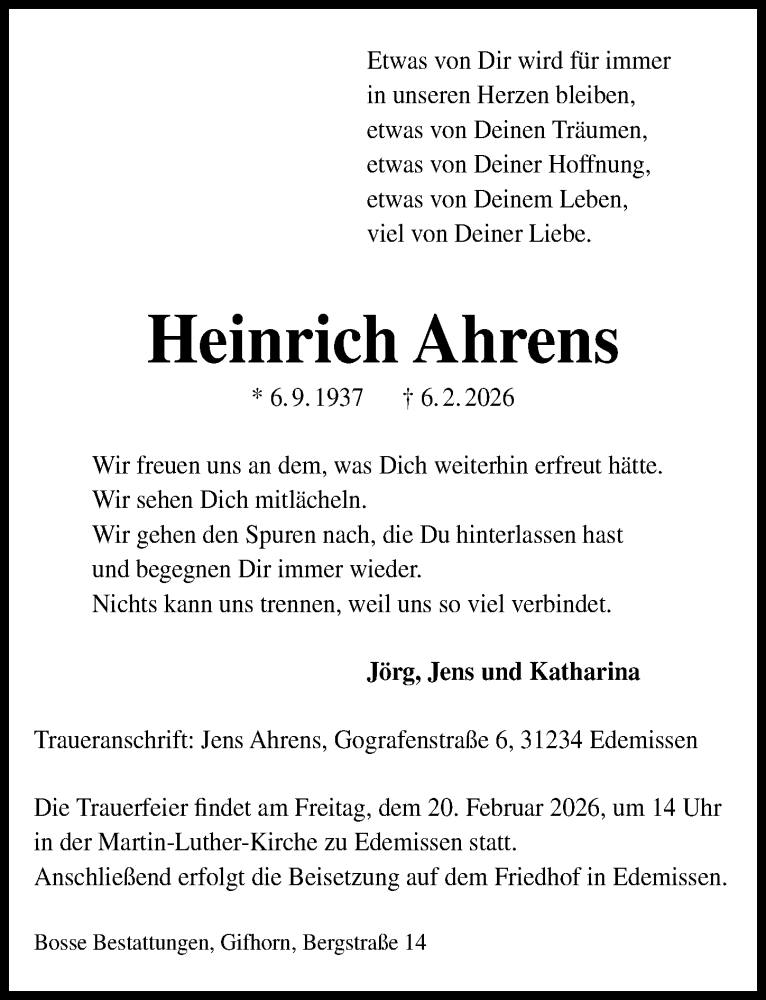 Etwas von Dir wird für immer
in unseren Herzen bleiben,
etwas von Deinen Träumen,
etwas von Deiner Hoffnung,
etwas von Deinem Leben,
viel von Deiner Liebe.

Heinrich Ahrens

* 6. 9. 1937 † 6. 2. 2026

Wir freuen uns an dem, was Dich weiterhin erfreut hätte.
Wir sehen Dich mitlächeln.
Wir gehen den Spuren nach, die Du hinterlassen hast
und begegnen Dir immer wieder.
Nichts kann uns trennen, weil uns so viel verbindet.

Jörg, Jens und Katharina

Traueranschrift: Jens Ahrens, Gografenstraße 6, 31234 Edemissen

Die Trauerfeier findet am Freitag, dem 20. Februar 2026, um 14 Uhr in der Martin-Luther-Kirche zu Edemissen statt.
Anschließend erfolgt die Beisetzung auf dem Friedhof in Edemissen.

Bosse Bestattungen, Gifhorn, Bergstraße 14